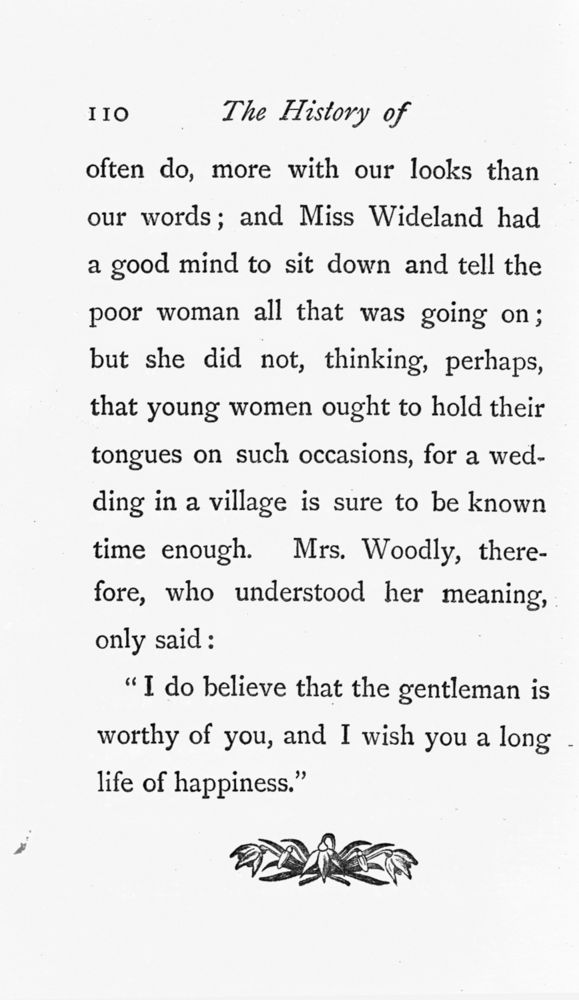 110 The History of

often do, more with our looks than our words; and Miss Wideland had a good mind to sit down and tell the poor woman all that was going on; but she did not, thinking, perhaps, that young women ought to hold their tongues on such occasions, for a wedding in a village is sure to be known time enough. Mrs. Woodly, therefore, who understood her meaning, only said:

"I do believe that the gentleman is worthy of you, and I wish you a long life of happiness."